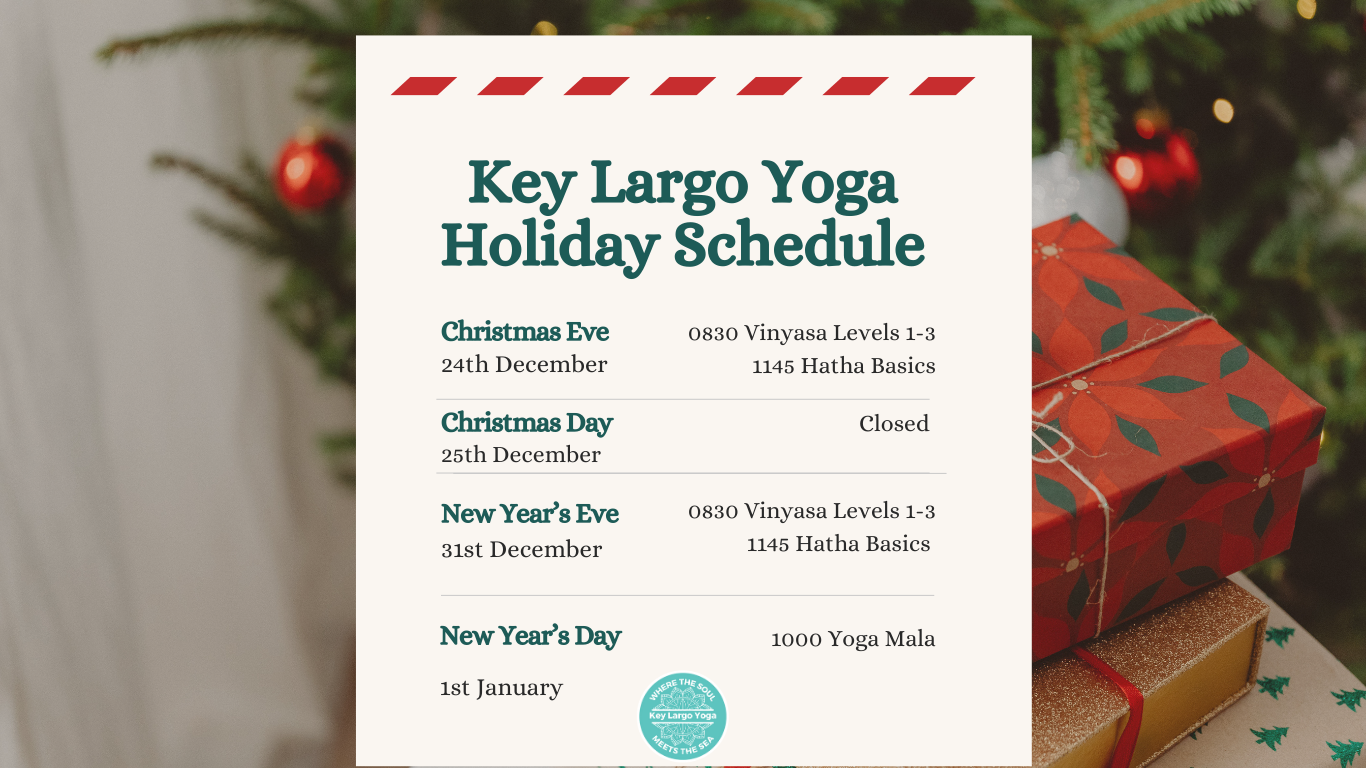 Key Largo Yoga
Holiday Schedule

Christmas Eve
24th December

0830 Vinyasa Levels 1-3
1145 Hatha Basics

Christmas Day
25th December

Closed

New Year's Eve
31st December

0830 Vinyasa Levels 1-3
1145 Hatha Basics

New Year's Day
1st January

1000 Yoga Mala

WHERE THE SOUL
Key Largo Yoga
MEETS THE SEA